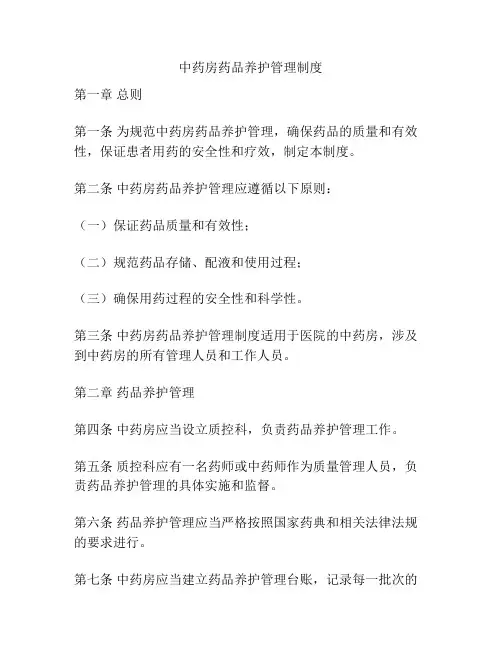 中药房药品养护管理制度

第一章 总则

第一条 为规范中药房药品养护管理，确保药品的质量和有效性，保证患者用药的安全性和疗效，制定本制度。

第二条 中药房药品养护管理应遵循以下原则：

（一）保证药品质量和有效性；

（二）规范药品存储、配液和使用过程；

（三）确保用药过程的安全性和科学性。

第三条 中药房药品养护管理制度适用于医院的中药房，涉及到中药房的所有管理人员和工作人员。

第二章 药品养护管理

第四条 中药房应当设立质控科，负责药品养护管理工作。

第五条 质控科应有一名药师或中药师作为质量管理人员，负责药品养护管理的具体实施和监督。

第六条 药品养护管理应当严格按照国家药典和相关法律法规的要求进行。

第七条 中药房应当建立药品养护管理台账，记录每一批次的